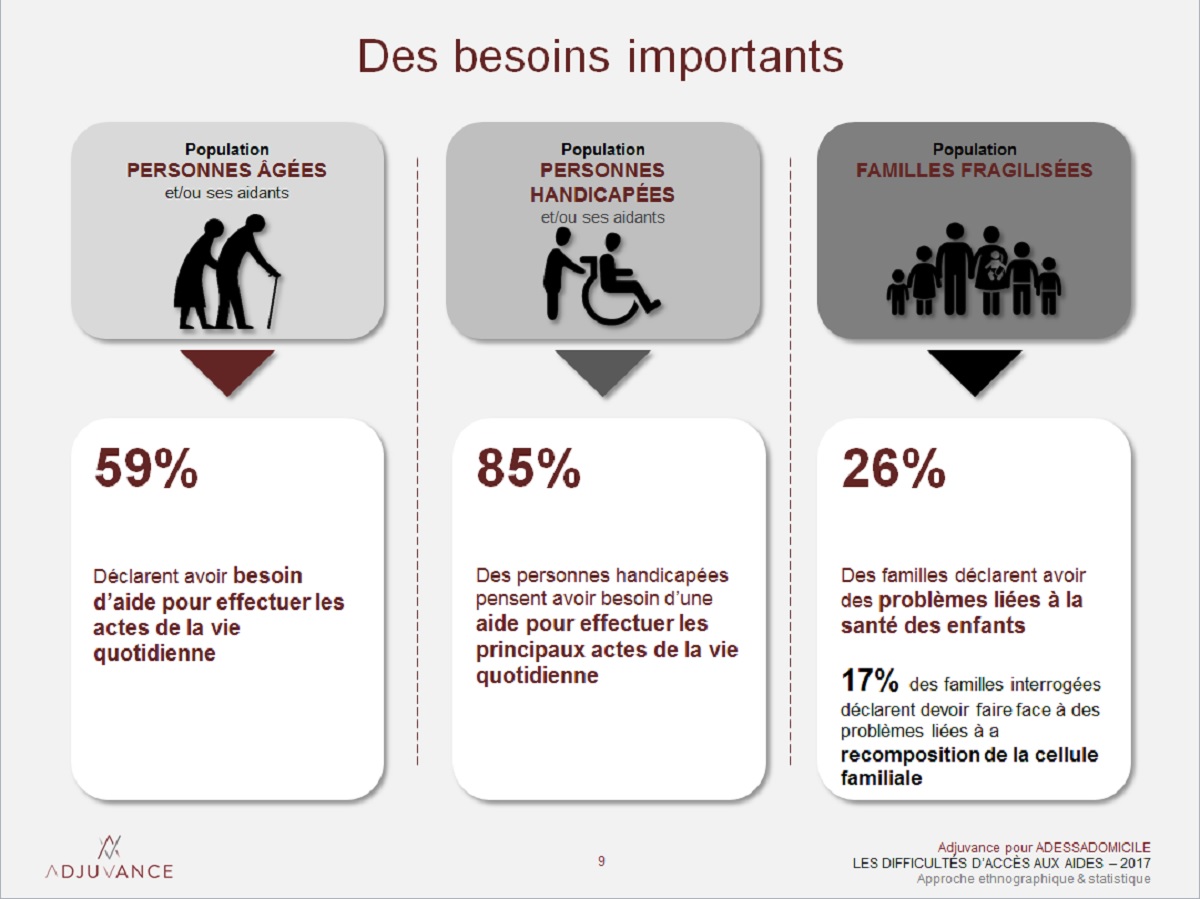 Des besoins importants

Population
PERSONNES ÂGÉES
et/ou ses aidants

59%

Déclarent avoir besoin d'aide pour effectuer les actes de la vie quotidienne

Population
PERSONNES HANDICAPÉES
et/ou ses aidants

85%

Des personnes handicapées pensent avoir besoin d'une aide pour effectuer les principaux actes de la vie quotidienne

Population
FAMILLES FRAGILISÉES

26%

Des familles déclarent avoir des problèmes liées à la santé des enfants

17% des familles interrogées déclarent devoir faire face à des problèmes liées à a recomposition de la cellule familiale

ADJUVANCE

9

Adjuvance pour ADESSADOMICILE
LES DIFFICULTÉS D'ACCÈS AUX AIDES – 2017
Approche ethnographique & statistique